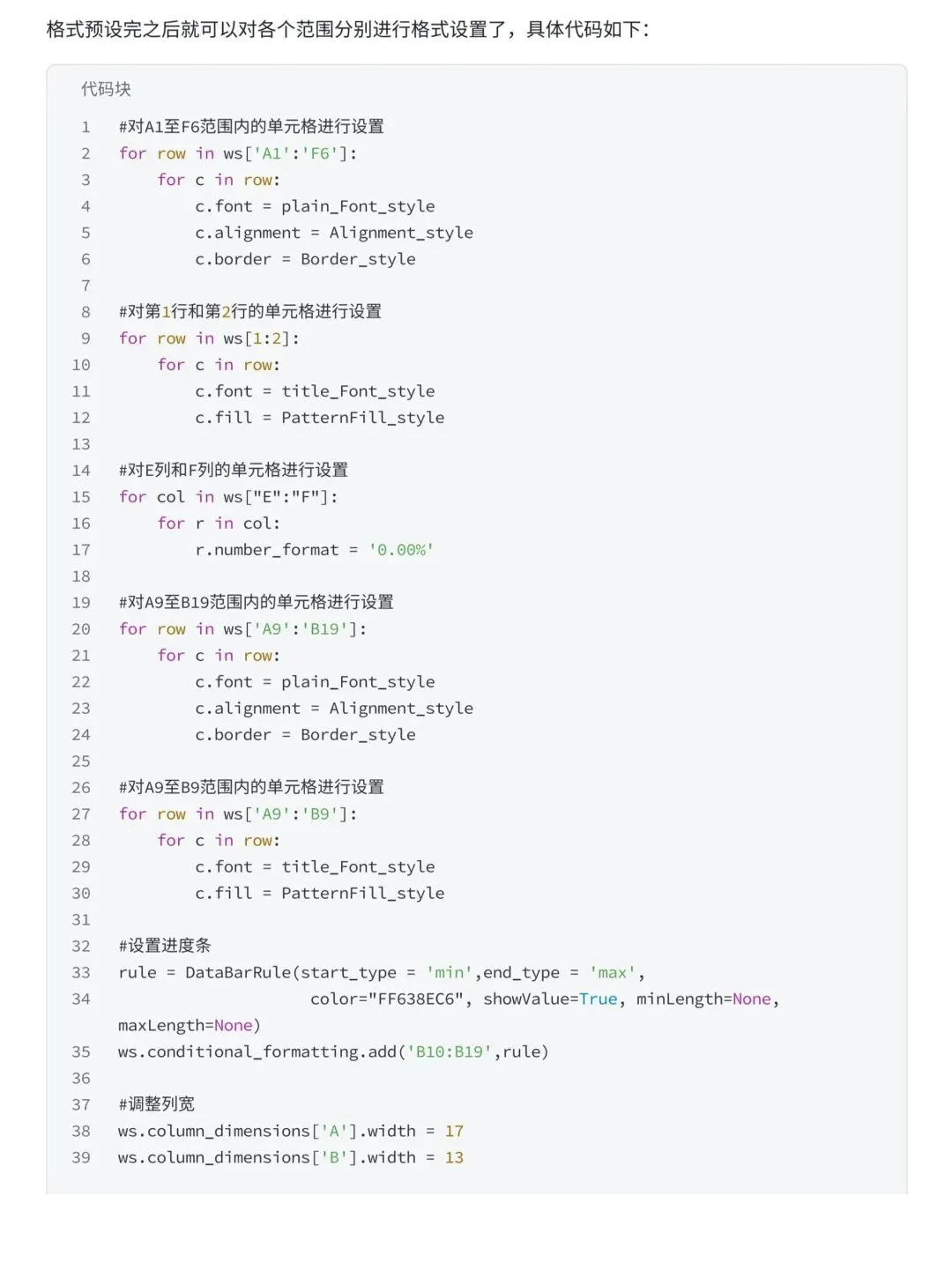 格式预设完之后就可以对各个范围分别进行格式设置了，具体代码如下：

代码块

1 #对A1至F6范围内的单元格进行设置
2 for row in ws['A1':'F6']:
3     for c in row:
4         c.font = plain_Font_style
5         c.alignment = Alignment_style
6         c.border = Border_style
7
8 #对第1行和第2行的单元格进行设置
9 for row in ws[1:2]:
10     for c in row:
11         c.font = title_Font_style
12         c.fill = PatternFill_style
13
14 #对E列和F列的单元格进行设置
15 for col in ws["E":"F"]:
16     for r in col:
17         r.number_format = '0.00%'
18
19 #对A9至B19范围内的单元格进行设置
20 for row in ws['A9':'B19']:
21     for c in row:
22         c.font = plain_Font_style
23         c.alignment = Alignment_style
24         c.border = Border_style
25
26 #对A9至B9范围内的单元格进行设置
27 for row in ws['A9':'B9']:
28     for c in row:
29         c.font = title_Font_style
30         c.fill = PatternFill_style
31
32 #设置进度条
33 rule = DataBarRule(start_type = 'min',end_type = 'max',
34                     color="FF638EC6", showValue=True, minLength=None,
maxLength=None)
35 ws.conditional_formatting.add('B10:B19',rule)
36
37 #调整列宽
38 ws.column_dimensions['A'].width = 17
39 ws.column_dimensions['B'].width = 13